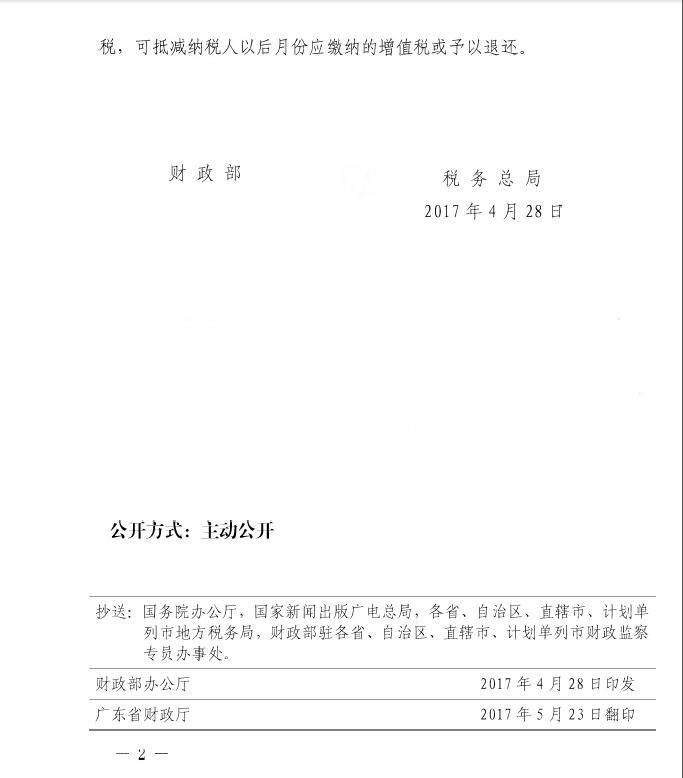 税，可抵减纳税人以后月份应缴纳的增值税或予以退还。

财 政 部

税 务 总 局

2017 年 4 月 28 日

公开方式：主动公开

抄送：国务院办公厅，国家新闻出版广电总局，各省、自治区、直辖市、计划单列市地方税务局，财政部驻各省、自治区、直辖市、计划单列市财政监察专员办事处。

财政部办公厅　　2017 年 4 月 28 日印发

广东省财政厅　　2017 年 5 月 23 日翻印

— 2 —